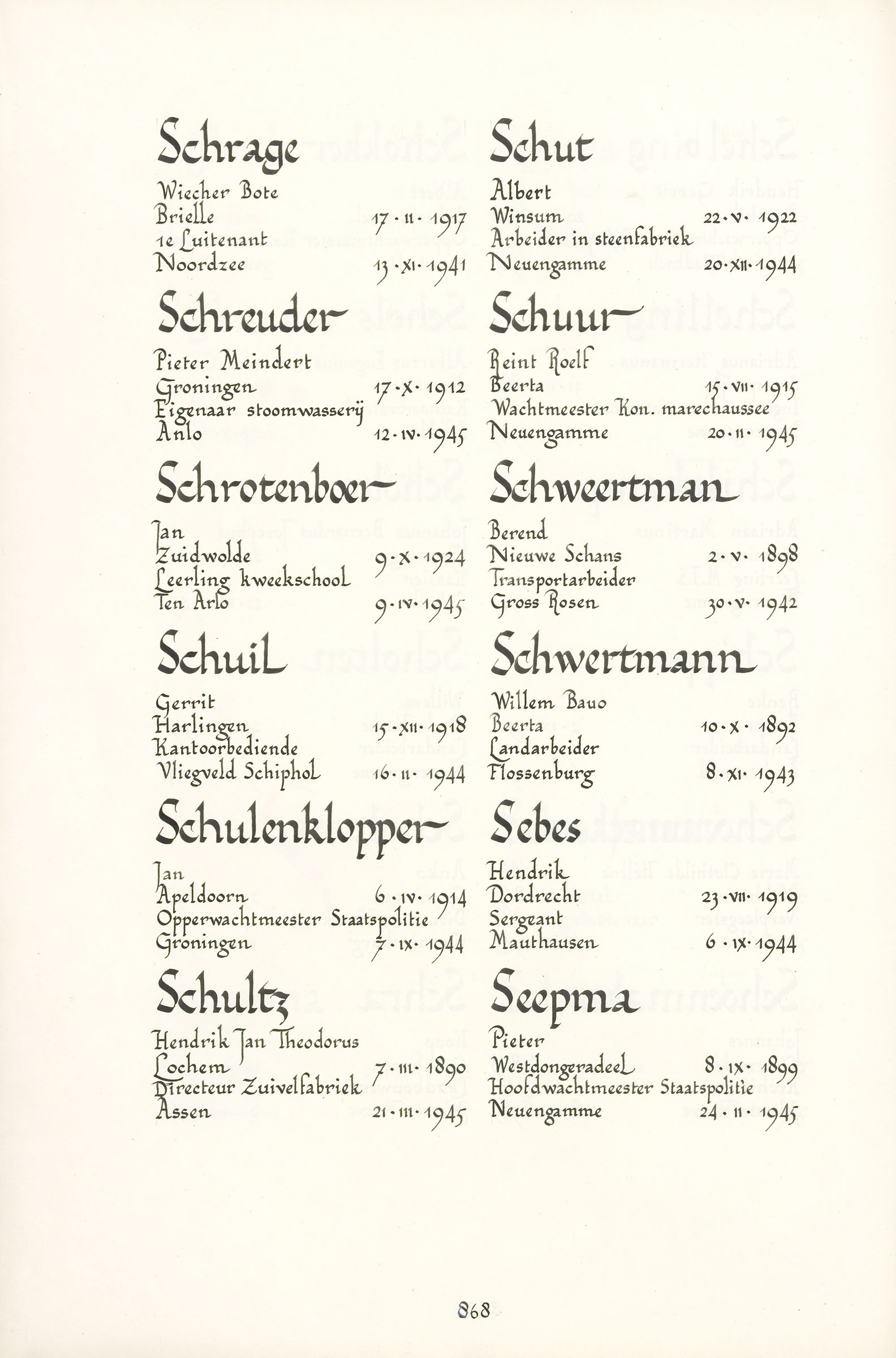 Schrage

Wiecher Bote
Brielle 17 · II · 1917
1e Luitenant
Noordzee 13 · XI · 1941

Schreuder

Pieter Meindert
Groningen 17 · X · 1912
Eigenaar stoomwasserij
Anlo 12 · IV · 1945

Schrotenboer

Jan
Zuidwolde 9 · X · 1924
Leerling kweekschool
Ten Arlo 9 · IV · 1945

Schuil

Gerrit
Harlingen 15 · XII · 1918
Kantoorbediende
Vliegveld Schiphol 16 · II · 1944

Schulenklopper

Jan
Apeldoorn 6 · IV · 1914
Opperwachtmeester Staatspolitie
Groningen 7 · IX · 1944

Schultz

Hendrik Jan Theodorus
Lochem 7 · III · 1890
Directeur Zuivelfabriek
Assen 21 · III · 1945

Schut

Albert
Winsum 22 · V · 1922
Arbeider in steenfabriek
Neuengamme 20 · XII · 1944

Schuur

Reint Roelf
Beerta 15 · VII · 1915
Wachtmeester Kon. marechaussee
Neuengamme 20 · II · 1945

Schweertman

Berend
Nieuwe Schans 2 · V · 1898
Transportarbeider
Gross Rosen 30 · V · 1942

Schwertmann

Willem Bauo
Beerta 10 · X · 1892
Landarbeider
Flossenburg 8 · XI · 1943

Sebes

Hendrik
Dordrecht 23 · VII · 1919
Sergeant
Mauthausen 6 · IX · 1944

Seepma

Pieter
Westdongeradeel 8 · IX · 1899
Hoofdwachtmeester Staatspolitie
Neuengamme 24 · II · 1945

868